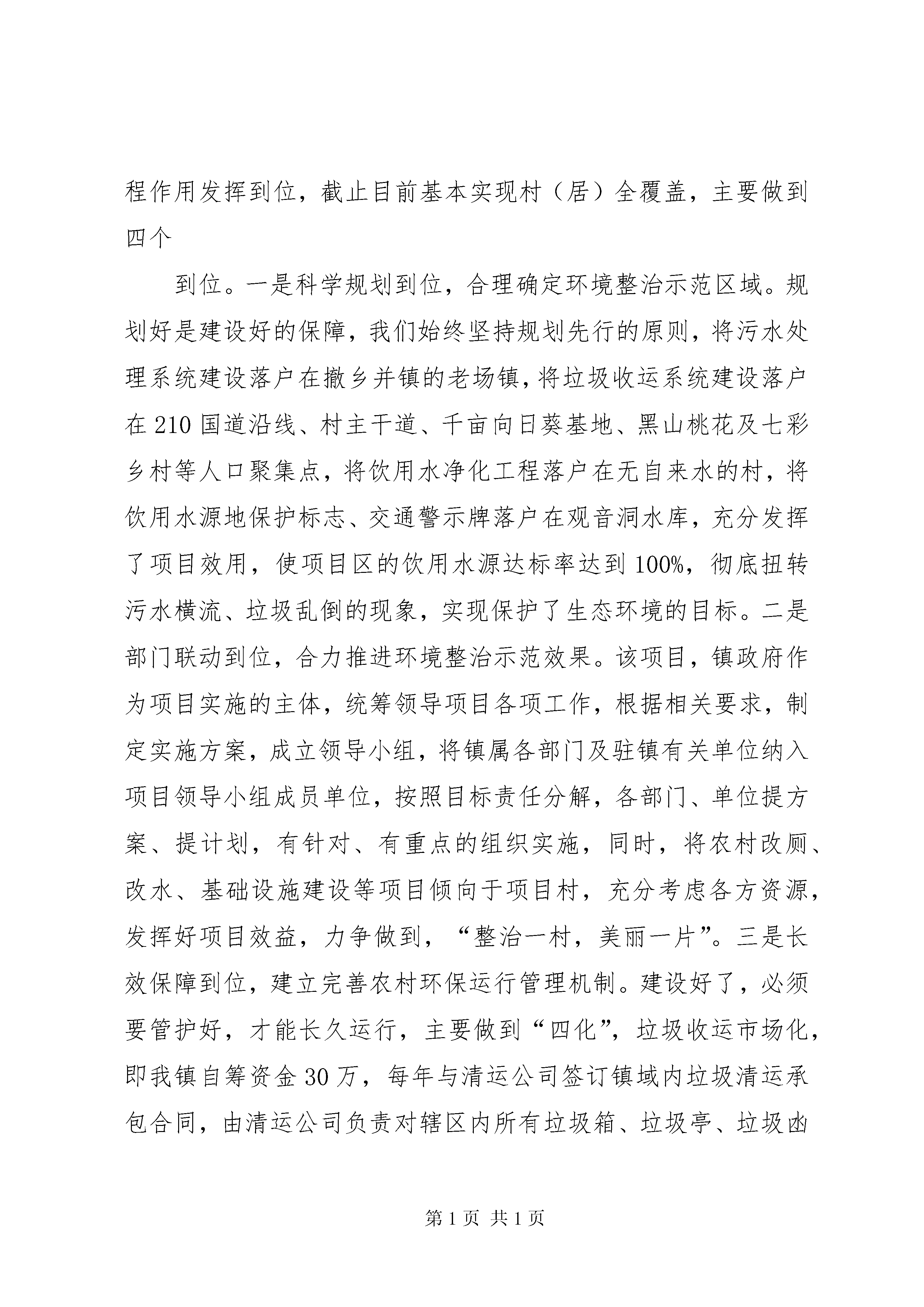 程作用发挥到位，截止目前基本实现村（居）全覆盖，主要做到四个

到位。一是科学规划到位，合理确定环境整治示范区域。规划好是建设好的保障，我们始终坚持规划先行的原则，将污水处理系统建设落户在撤乡并镇的老场镇，将垃圾收运系统建设落户在210国道沿线、村主干道、千亩向日葵基地、黑山桃花及七彩乡村等人口聚集点，将饮用水净化工程落户在无自来水的村，将饮用水源地保护标志、交通警示牌落户在观音洞水库，充分发挥了项目效用，使项目区的饮用水源达标率达到100%，彻底扭转污水横流、垃圾乱倒的现象，实现保护了生态环境的目标。二是部门联动到位，合力推进环境整治示范效果。该项目，镇政府作为项目实施的主体，统筹领导项目各项工作，根据相关要求，制定实施方案，成立领导小组，将镇属各部门及驻镇有关单位纳入项目领导小组成员单位，按照目标责任分解，各部门、单位提方案、提计划，有针对、有重点的组织实施，同时，将农村改厕、改水、基础设施建设等项目倾向于项目村，充分考虑各方资源，发挥好项目效益，力争做到，“整治一村，美丽一片”。三是长效保障到位，建立完善农村环保运行管理机制。建设好了，必须要管护好，才能长久运行，主要做到“四化”，垃圾收运市场化，即我镇自筹资金30万，每年与清运公司签订镇域内垃圾清运承包合同，由清运公司负责对辖区内所有垃圾箱、垃圾亭、垃圾凼

第1页 共1页